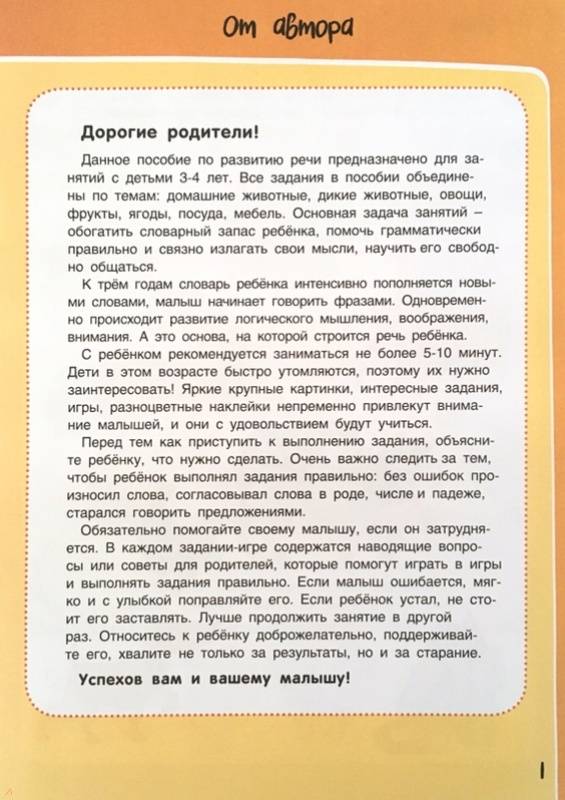 От автора

Дорогие родители!

Данное пособие по развитию речи предназначено для занятий с детьми 3-4 лет. Все задания в пособии объединены по темам: домашние животные, дикие животные, овощи, фрукты, ягоды, посуда, мебель. Основная задача занятий – обогатить словарный запас ребёнка, помочь грамматически правильно и связно излагать свои мысли, научить его свободно общаться.

К трём годам словарь ребёнка интенсивно пополняется новыми словами, малыш начинает говорить фразами. Одновременно происходит развитие логического мышления, воображения, внимания. А это основа, на которой строится речь ребёнка.

С ребёнком рекомендуется заниматься не более 5-10 минут. Дети в этом возрасте быстро утомляются, поэтому их нужно заинтересовать! Яркие крупные картинки, интересные задания, игры, разноцветные наклейки непременно привлекут внимание малышей, и они с удовольствием будут учиться.

Перед тем как приступить к выполнению задания, объясните ребёнку, что нужно сделать. Очень важно следить за тем, чтобы ребёнок выполнял задания правильно: без ошибок произносил слова, согласовывал слова в роде, числе и падеже, старался говорить предложениями.

Обязательно помогайте своему малышу, если он затрудняется. В каждом задании-игре содержатся наводящие вопросы или советы для родителей, которые помогут играть в игры и выполнять задания правильно. Если малыш ошибается, мягко и с улыбкой поправляйте его. Если ребёнок устал, не стоит его заставлять. Лучше продолжить занятие в другой раз. Относитесь к ребёнку доброжелательно, поддерживайте его, хвалите не только за результаты, но и за старание.

Успехов вам и вашему малышу!

1